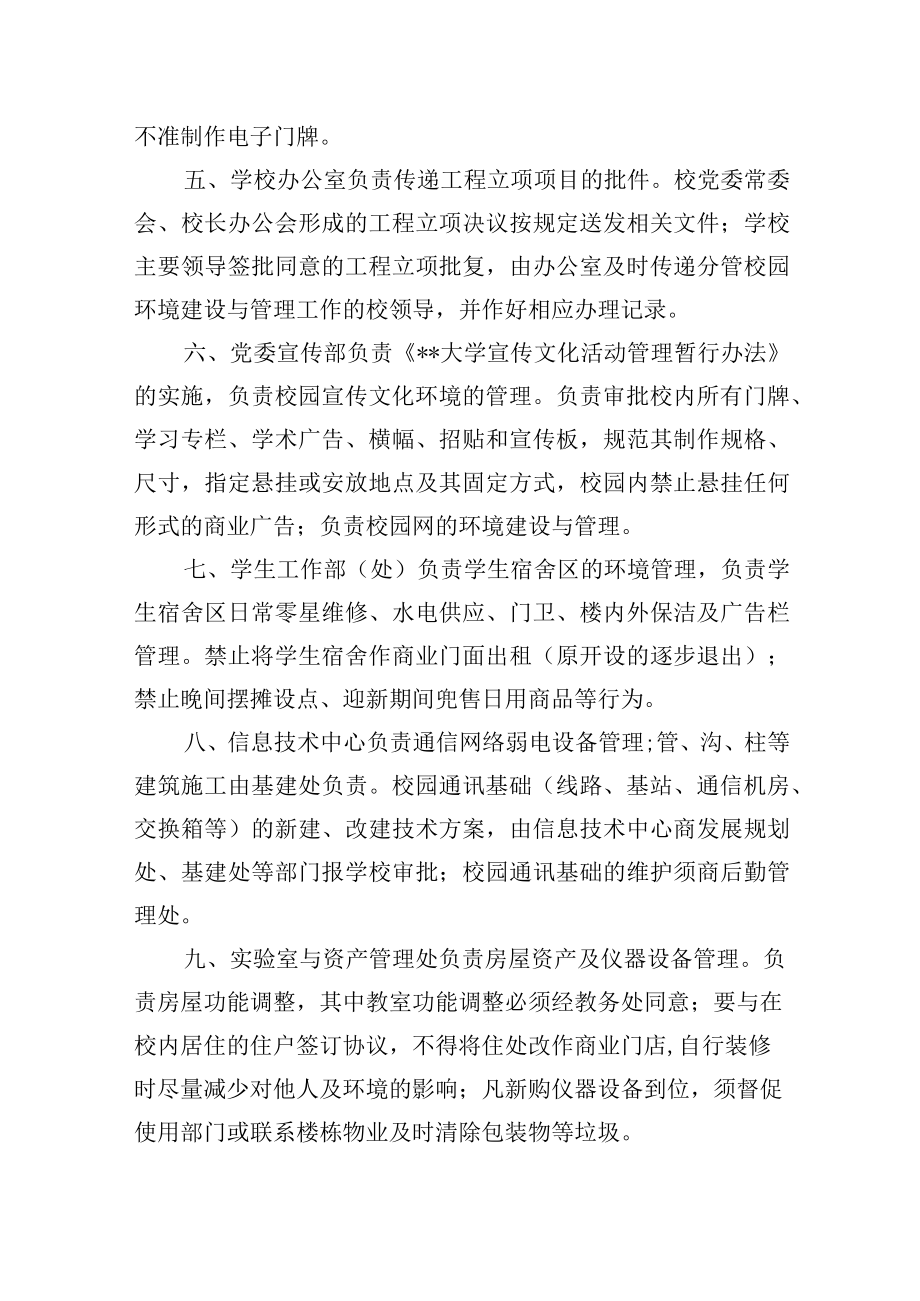 不准制作电子门牌。

五、学校办公室负责传递工程立项项目的批件。校党委常委会、校长办公会形成的工程立项决议按规定送发相关文件；学校主要领导签批同意的工程立项批复，由办公室及时传递分管校园环境建设与管理工作的校领导，并作好相应办理记录。

六、党委宣传部负责《**大学宣传文化活动管理暂行办法》的实施，负责校园宣传文化环境的管理。负责审批校内所有门牌、学习专栏、学术广告、横幅、招贴和宣传板，规范其制作规格、尺寸，指定悬挂或安放地点及其固定方式，校园内禁止悬挂任何形式的商业广告；负责校园网的环境建设与管理。

七、学生工作部（处）负责学生宿舍区的环境管理，负责学生宿舍区日常零星维修、水电供应、门卫、楼内外保洁及广告栏管理。禁止将学生宿舍作商业门面出租（原开设的逐步退出）；禁止晚间摆摊设点、迎新期间兜售日用商品等行为。

八、信息技术中心负责通信网络弱电设备管理;管、沟、柱等建筑施工由基建处负责。校园通讯基础（线路、基站、通信机房、交换箱等）的新建、改建技术方案，由信息技术中心商发展规划处、基建处等部门报学校审批；校园通讯基础的维护须商后勤管理处。

九、实验室与资产管理处负责房屋资产及仪器设备管理。负责房屋功能调整，其中教室功能调整必须经教务处同意；要与在校内居住的住户签订协议，不得将住处改作商业门店,自行装修时尽量减少对他人及环境的影响；凡新购仪器设备到位，须督促使用部门或联系楼栋物业及时清除包装物等垃圾。